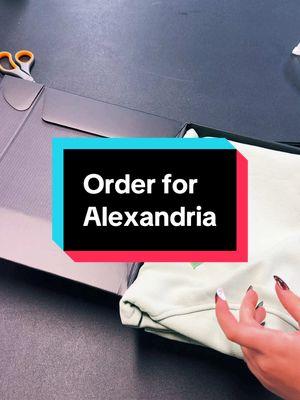 Order for Alexandria